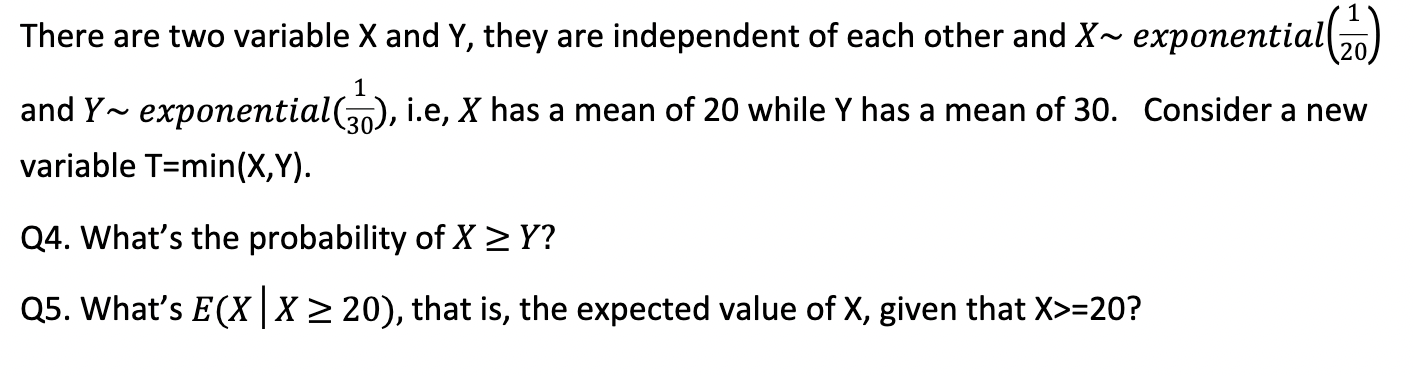 There are two variable X and Y, they are independent of each other and $X \sim exponential\left(\frac{1}{20}\right)$ and $Y \sim exponential(\frac{1}{30})$, i.e, $X$ has a mean of 20 while Y has a mean of 30. Consider a new variable T=min(X,Y).

Q4. What's the probability of $X \geq Y$?

Q5. What's $E(X \mid X \geq 20)$, that is, the expected value of X, given that X>=20?